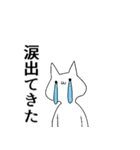 涙出てきた